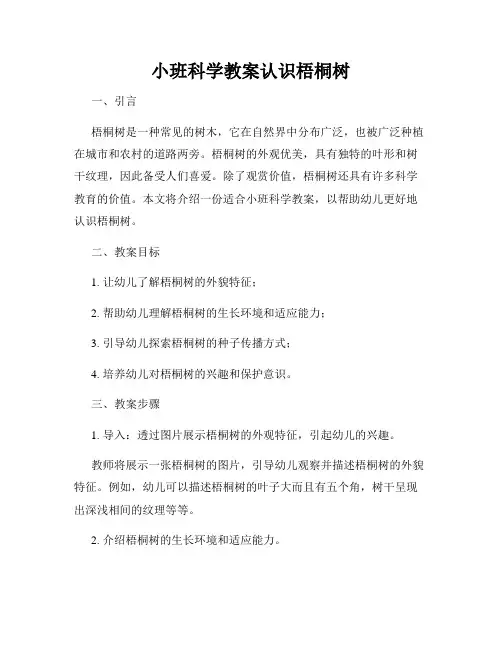 小班科学教案认识梧桐树

一、引言

梧桐树是一种常见的树木，它在自然界中分布广泛，也被广泛种植在城市和农村的道路两旁。梧桐树的外观优美，具有独特的叶形和树干纹理，因此备受人们喜爱。除了观赏价值，梧桐树还具有许多科学教育的价值。本文将介绍一份适合小班科学教案，以帮助幼儿更好地认识梧桐树。

二、教案目标

1. 让幼儿了解梧桐树的外貌特征；

2. 帮助幼儿理解梧桐树的生长环境和适应能力；

3. 引导幼儿探索梧桐树的种子传播方式；

4. 培养幼儿对梧桐树的兴趣和保护意识。

三、教案步骤

1. 导入：透过图片展示梧桐树的外观特征，引起幼儿的兴趣。

教师将展示一张梧桐树的图片，引导幼儿观察并描述梧桐树的外貌特征。例如，幼儿可以描述梧桐树的叶子大而且有五个角，树干呈现出深浅相间的纹理等等。

2. 介绍梧桐树的生长环境和适应能力。